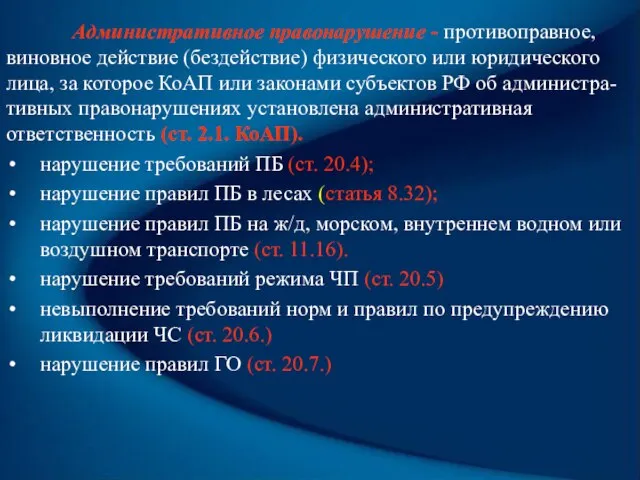 Административное правонарушение - противоправное, виновное действие (бездействие) физического или юридического лица, за которое КоАП или законами субъектов РФ об административных правонарушениях установлена административная ответственность (ст. 2.1. КоАП).

• нарушение требований ПБ (ст. 20.4);
• нарушение правил ПБ в лесах (статья 8.32);
• нарушение правил ПБ на ж/д, морском, внутреннем водном или воздушном транспорте (ст. 11.16).
• нарушение требований режима ЧП (ст. 20.5)
• невыполнение требований норм и правил по предупреждению ликвидации ЧС (ст. 20.6.)
• нарушение правил ГО (ст. 20.7.)